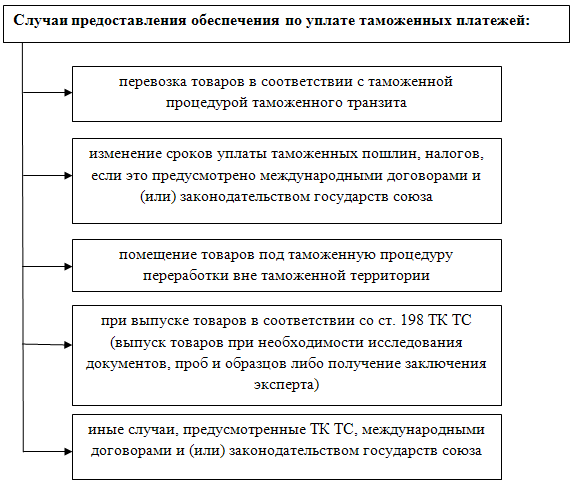 Случаи предоставления обеспечения по уплате таможенных платежей:

перевозка товаров в соответствии с таможенной процедурой таможенного транзита

изменение сроков уплаты таможенных пошлин, налогов, если это предусмотрено международными договорами и (или) законодательством государств союза

помещение товаров под таможенную процедуру переработки вне таможенной территории

при выпуске товаров в соответствии со ст. 198 ТК ТС (выпуск товаров при необходимости исследования документов, проб и образцов либо получение заключения эксперта)

иные случаи, предусмотренные ТК ТС, международными договорами и (или) законодательством государств союза